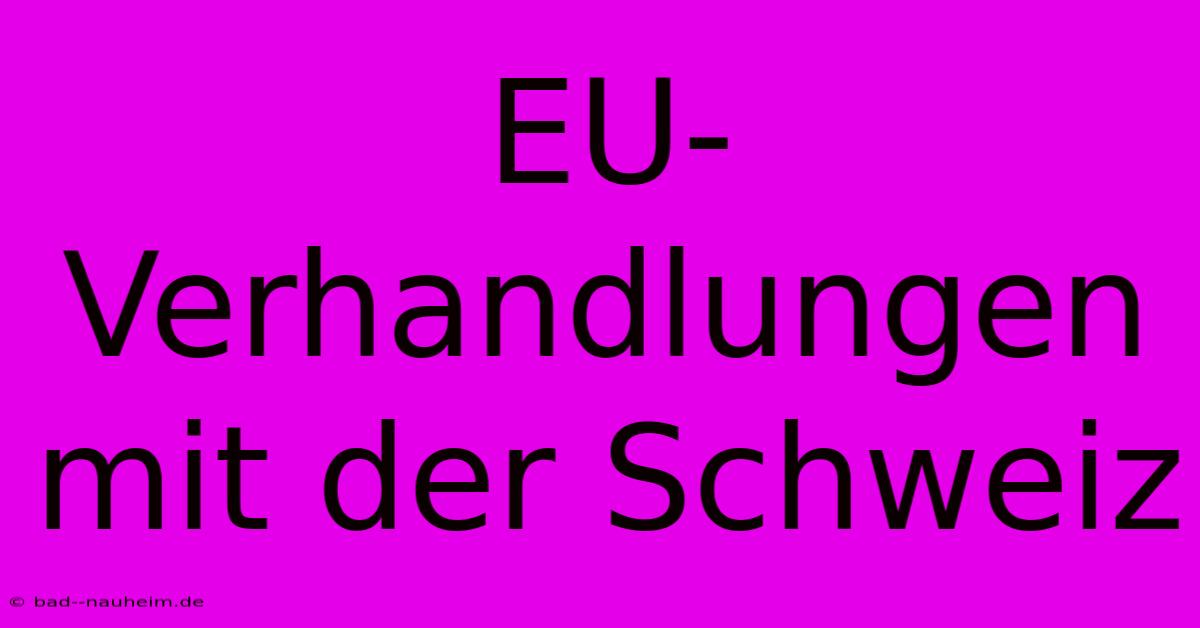 EU-Verhandlungen mit der Schweiz

© bad--nauheim.de